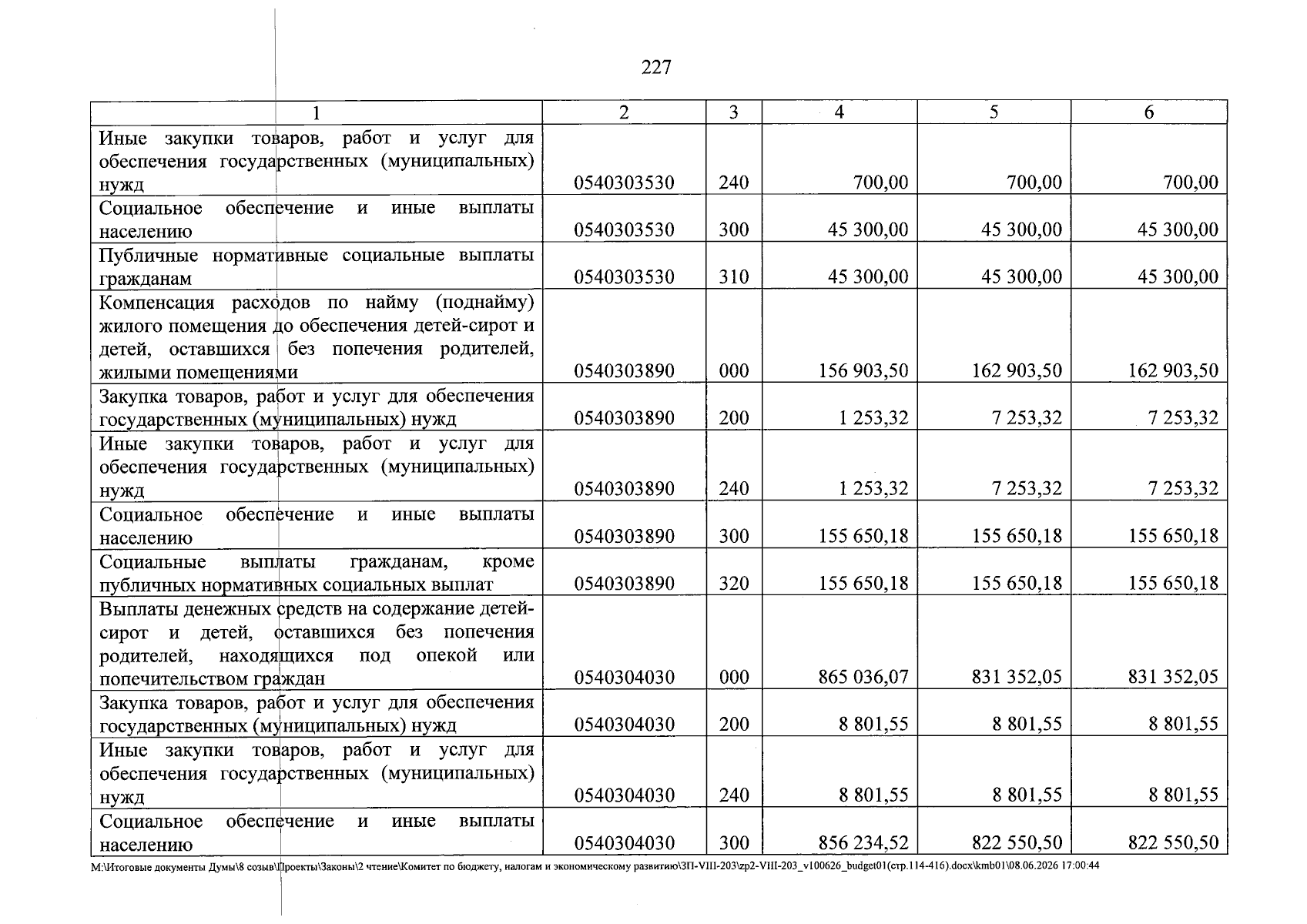 227

| 1 | 2 | 3 | 4 | 5 | 6 |
|---|---|---|---|---|---|
| Иные закупки товаров, работ и услуг для обеспечения государственных (муниципальных) нужд | 0540303530 | 240 | 700,00 | 700,00 | 700,00 |
| Социальное обеспечение и иные выплаты населению | 0540303530 | 300 | 45 300,00 | 45 300,00 | 45 300,00 |
| Публичные нормативные социальные выплаты гражданам | 0540303530 | 310 | 45 300,00 | 45 300,00 | 45 300,00 |
| Компенсация расходов по найму (поднайму) жилого помещения до обеспечения детей-сирот и детей, оставшихся без попечения родителей, жилыми помещениями | 0540303890 | 000 | 156 903,50 | 162 903,50 | 162 903,50 |
| Закупка товаров, работ и услуг для обеспечения государственных (муниципальных) нужд | 0540303890 | 200 | 1 253,32 | 7 253,32 | 7 253,32 |
| Иные закупки товаров, работ и услуг для обеспечения государственных (муниципальных) нужд | 0540303890 | 240 | 1 253,32 | 7 253,32 | 7 253,32 |
| Социальное обеспечение и иные выплаты населению | 0540303890 | 300 | 155 650,18 | 155 650,18 | 155 650,18 |
| Социальные выплаты гражданам, кроме публичных нормативных социальных выплат | 0540303890 | 320 | 155 650,18 | 155 650,18 | 155 650,18 |
| Выплаты денежных средств на содержание детей-сирот и детей, оставшихся без попечения родителей, находящихся под опекой или попечительством граждан | 0540304030 | 000 | 865 036,07 | 831 352,05 | 831 352,05 |
| Закупка товаров, работ и услуг для обеспечения государственных (муниципальных) нужд | 0540304030 | 200 | 8 801,55 | 8 801,55 | 8 801,55 |
| Иные закупки товаров, работ и услуг для обеспечения государственных (муниципальных) нужд | 0540304030 | 240 | 8 801,55 | 8 801,55 | 8 801,55 |
| Социальное обеспечение и иные выплаты населению | 0540304030 | 300 | 856 234,52 | 822 550,50 | 822 550,50 |

M:\Итоговые документы Думы\8 созыв\Проекты\Законы\2 чтение\Комитет по бюджету, налогам и экономическому развитию\ЗП-VIII-203\zp2-VIII-203_v100626_budget01(стр.114-416).docx\kmb01\08.06.2026 17:00:44